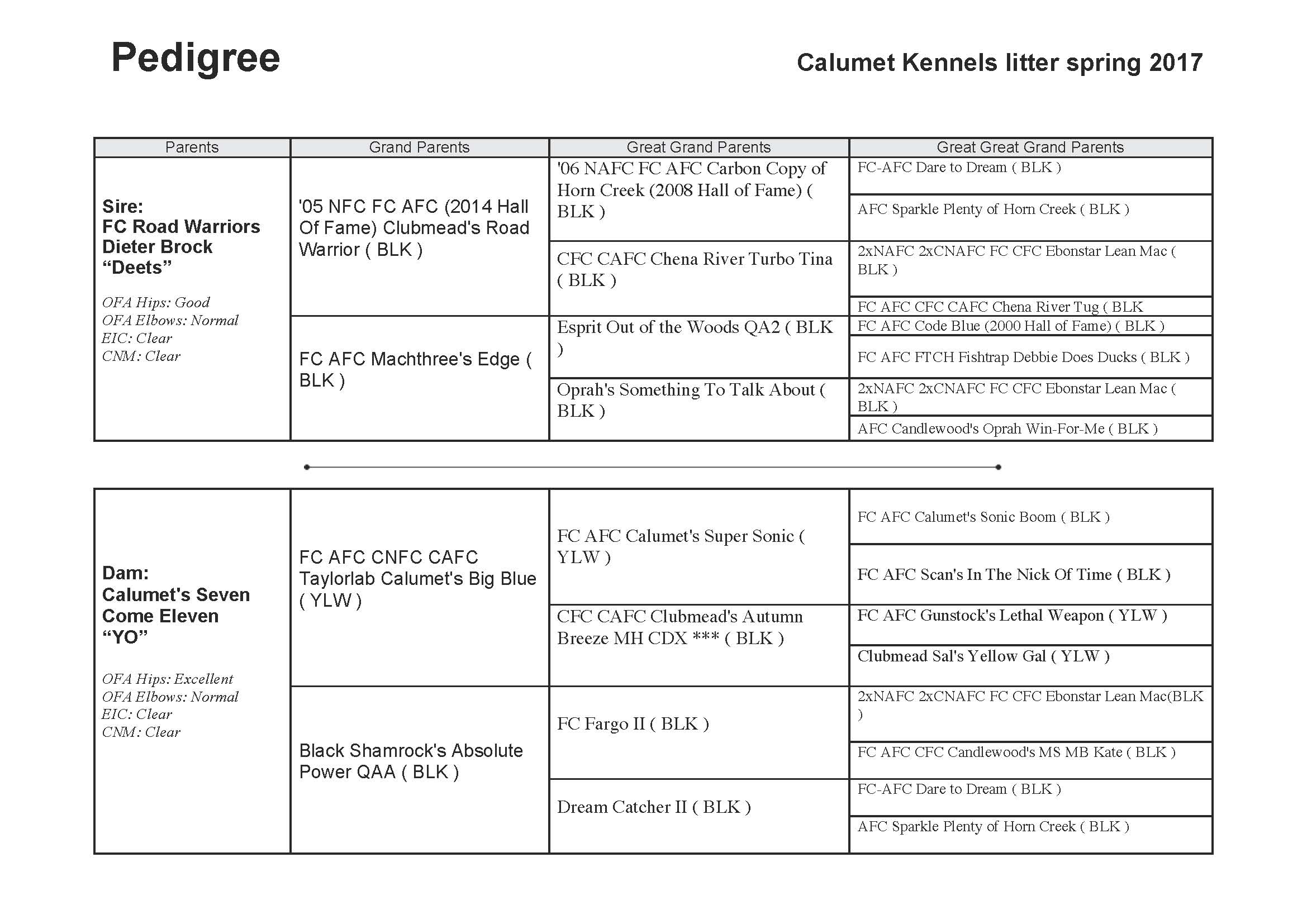 Pedigree

Calumet Kennels litter spring 2017

| Parents | Grand Parents | Great Grand Parents | Great Great Grand Parents |
|---|---|---|---|
| Sire: FC Road Warriors Dieter Brock "Deets" OFA Hips: Good OFA Elbows: Normal EIC: Clear CNM: Clear | '05 NFC FC AFC (2014 Hall Of Fame) Clubmead's Road Warrior ( BLK ) | '06 NAFC FC AFC Carbon Copy of Horn Creek (2008 Hall of Fame) ( BLK ) | FC-AFC Dare to Dream ( BLK ) |
| | | | AFC Sparkle Plenty of Horn Creek ( BLK ) |
| | | CFC CAFC Chena River Turbo Tina ( BLK ) | 2xNAFC 2xCNAFC FC CFC Ebonstar Lean Mac ( BLK ) |
| | | | FC AFC CFC CAFC Chena River Tug ( BLK |
| | FC AFC Machthree's Edge ( BLK ) | Esprit Out of the Woods QA2 ( BLK ) | FC AFC Code Blue (2000 Hall of Fame) ( BLK ) |
| | | | FC AFC FTCH Fishtrap Debbie Does Ducks ( BLK ) |
| | | Oprah's Something To Talk About ( BLK ) | 2xNAFC 2xCNAFC FC CFC Ebonstar Lean Mac ( BLK ) |
| | | | AFC Candlewood's Oprah Win-For-Me ( BLK ) |

| | | | |
|---|---|---|---|
| Dam: Calumet's Seven Come Eleven "YO" OFA Hips: Excellent OFA Elbows: Normal EIC: Clear CNM: Clear | FC AFC CNFC CAFC Taylorlab Calumet's Big Blue ( YLW ) | FC AFC Calumet's Super Sonic ( YLW ) | FC AFC Calumet's Sonic Boom ( BLK ) |
| | | | FC AFC Scan's In The Nick Of Time ( BLK ) |
| | | CFC CAFC Clubmead's Autumn Breeze MH CDX *** ( BLK ) | FC AFC Gunstock's Lethal Weapon ( YLW ) |
| | | | Clubmead Sal's Yellow Gal ( YLW ) |
| | Black Shamrock's Absolute Power QAA ( BLK ) | FC Fargo II ( BLK ) | 2xNAFC 2xCNAFC FC CFC Ebonstar Lean Mac(BLK ) |
| | | | FC AFC CFC Candlewood's MS MB Kate ( BLK ) |
| | | Dream Catcher II ( BLK ) | FC-AFC Dare to Dream ( BLK ) |
| | | | AFC Sparkle Plenty of Horn Creek ( BLK ) |